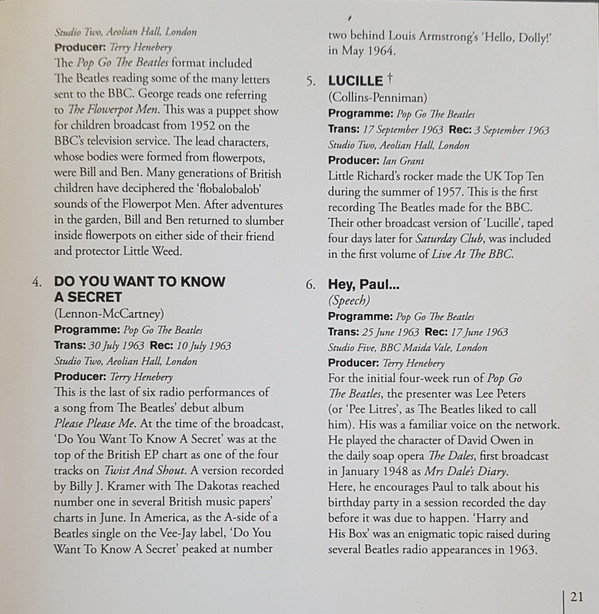 Studio Two, Aeolian Hall, London
Producer: Terry Henebery
The Pop Go The Beatles format included The Beatles reading some of the many letters sent to the BBC. George reads one referring to The Flowerpot Men. This was a puppet show for children broadcast from 1952 on the BBC's television service. The lead characters, whose bodies were formed from flowerpots, were Bill and Ben. Many generations of British children have deciphered the 'flobalobalob' sounds of the Flowerpot Men. After adventures in the garden, Bill and Ben returned to slumber inside flowerpots on either side of their friend and protector Little Weed.

4. DO YOU WANT TO KNOW A SECRET
(Lennon-McCartney)
Programme: Pop Go The Beatles
Trans: 30 July 1963 Rec: 10 July 1963
Studio Two, Aeolian Hall, London
Producer: Terry Henebery
This is the last of six radio performances of a song from The Beatles' debut album Please Please Me. At the time of the broadcast, 'Do You Want To Know A Secret' was at the top of the British EP chart as one of the four tracks on Twist And Shout. A version recorded by Billy J. Kramer with The Dakotas reached number one in several British music papers' charts in June. In America, as the A-side of a Beatles single on the Vee-Jay label, 'Do You Want To Know A Secret' peaked at number two behind Louis Armstrong's 'Hello, Dolly!' in May 1964.

5. LUCILLE †
(Collins-Penniman)
Programme: Pop Go The Beatles
Trans: 17 September 1963 Rec: 3 September 1963
Studio Two, Aeolian Hall, London
Producer: Ian Grant
Little Richard's rocker made the UK Top Ten during the summer of 1957. This is the first recording The Beatles made for the BBC. Their other broadcast version of 'Lucille', taped four days later for Saturday Club, was included in the first volume of Live At The BBC.

6. Hey, Paul...
(Speech)
Programme: Pop Go The Beatles
Trans: 25 June 1963 Rec: 17 June 1963
Studio Five, BBC Maida Vale, London
Producer: Terry Henebery
For the initial four-week run of Pop Go The Beatles, the presenter was Lee Peters (or 'Pee Litres', as The Beatles liked to call him). His was a familiar voice on the network. He played the character of David Owen in the daily soap opera The Dales, first broadcast in January 1948 as Mrs Dale's Diary.
Here, he encourages Paul to talk about his birthday party in a session recorded the day before it was due to happen. 'Harry and His Box' was an enigmatic topic raised during several Beatles radio appearances in 1963.

21